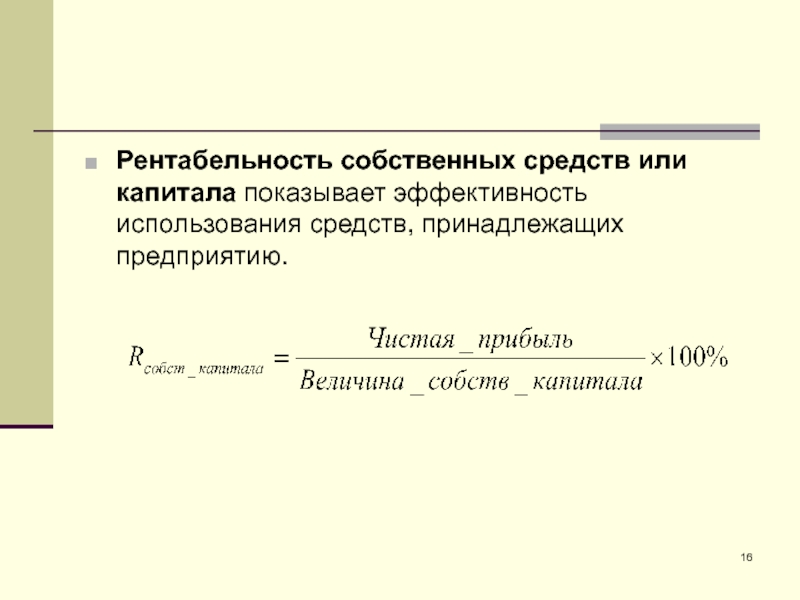 • Рентабельность собственных средств или капитала показывает эффективность использования средств, принадлежащих предприятию.

$R_{собст\_капитала} = \frac{Чистая\_прибыль}{Величина\_собств\_капитала} \times 100\%$

16